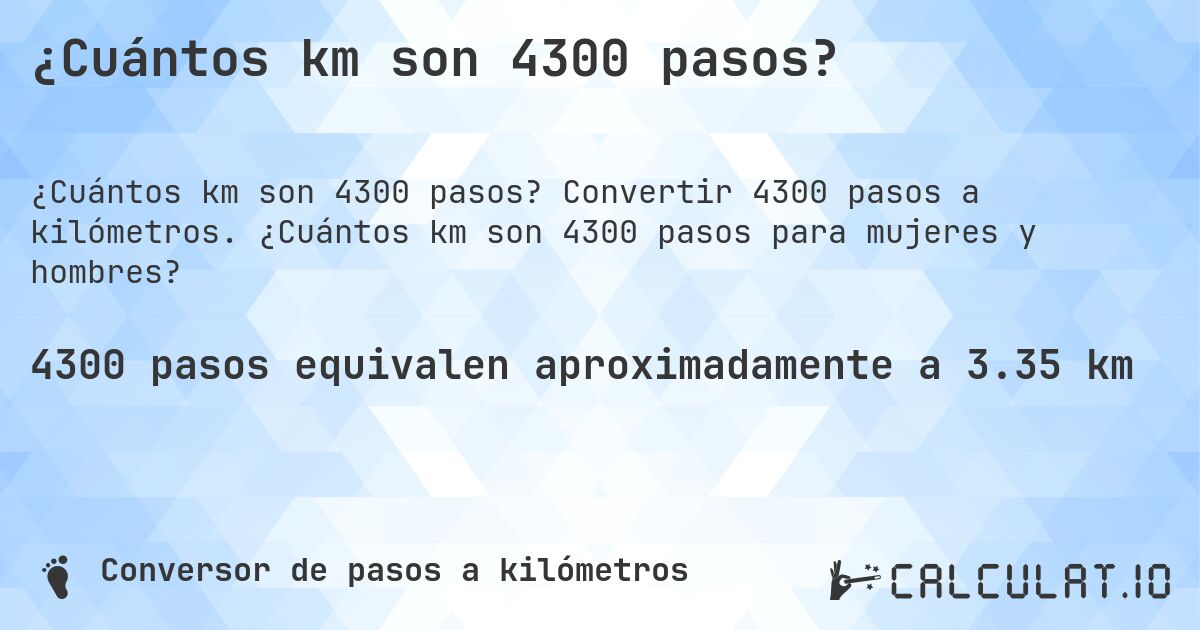 ¿Cuántos km son 4300 pasos?

¿Cuántos km son 4300 pasos? Convertir 4300 pasos a kilómetros. ¿Cuántos km son 4300 pasos para mujeres y hombres?

4300 pasos equivalen aproximadamente a 3.35 km

Conversor de pasos a kilómetros

CALCULAT.IO